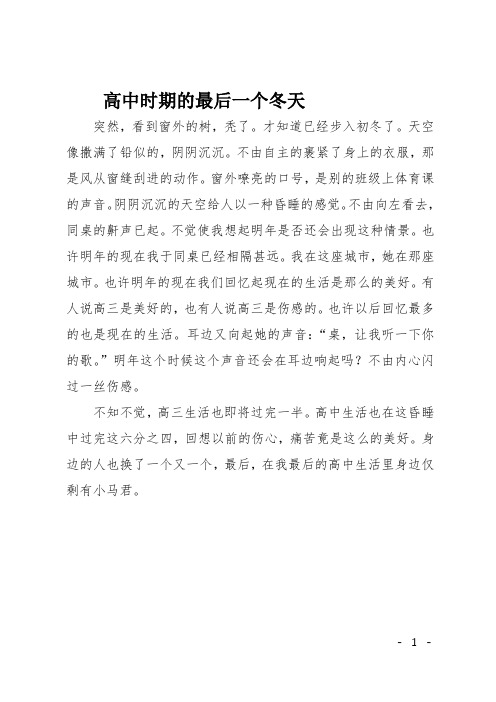 高中时期的最后一个冬天

突然，看到窗外的树，秃了。才知道已经步入初冬了。天空像撒满了铅似的，阴阴沉沉。不由自主的裹紧了身上的衣服，那是风从窗缝刮进的动作。窗外嘹亮的口号，是别的班级上体育课的声音。阴阴沉沉的天空给人以一种昏睡的感觉。不由向左看去，同桌的鼾声已起。不觉使我想起明年是否还会出现这种情景。也许明年的现在我于同桌已经相隔甚远。我在这座城市，她在那座城市。也许明年的现在我们回忆起现在的生活是那么的美好。有人说高三是美好的，也有人说高三是伤感的。也许以后回忆最多的也是现在的生活。耳边又向起她的声音：“桌，让我听一下你的歌。”明年这个时候这个声音还会在耳边响起吗？不由内心闪过一丝伤感。

不知不觉，高三生活也即将过完一半。高中生活也在这昏睡中过完这六分之四，回想以前的伤心，痛苦竟是这么的美好。身边的人也换了一个又一个，最后，在我最后的高中生活里身边仅剩有小马君。

- 1 -